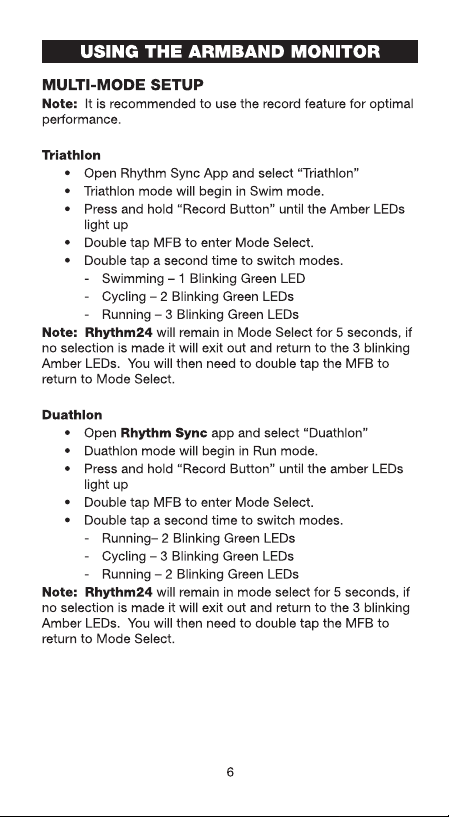 USING THE ARMBAND MONITOR

MULTI-MODE SETUP

Note: It is recommended to use the record feature for optimal performance.

Triathlon

• Open Rhythm Sync App and select "Triathlon"
• Triathlon mode will begin in Swim mode.
• Press and hold "Record Button" until the Amber LEDs light up
• Double tap MFB to enter Mode Select.
• Double tap a second time to switch modes.
- Swimming – 1 Blinking Green LED
- Cycling – 2 Blinking Green LEDs
- Running – 3 Blinking Green LEDs

Note: Rhythm24 will remain in Mode Select for 5 seconds, if no selection is made it will exit out and return to the 3 blinking Amber LEDs. You will then need to double tap the MFB to return to Mode Select.

Duathlon

• Open Rhythm Sync app and select "Duathlon"
• Duathlon mode will begin in Run mode.
• Press and hold "Record Button" until the amber LEDs light up
• Double tap MFB to enter Mode Select.
• Double tap a second time to switch modes.
- Running– 2 Blinking Green LEDs
- Cycling – 3 Blinking Green LEDs
- Running – 2 Blinking Green LEDs

Note: Rhythm24 will remain in mode select for 5 seconds, if no selection is made it will exit out and return to the 3 blinking Amber LEDs. You will then need to double tap the MFB to return to Mode Select.

6